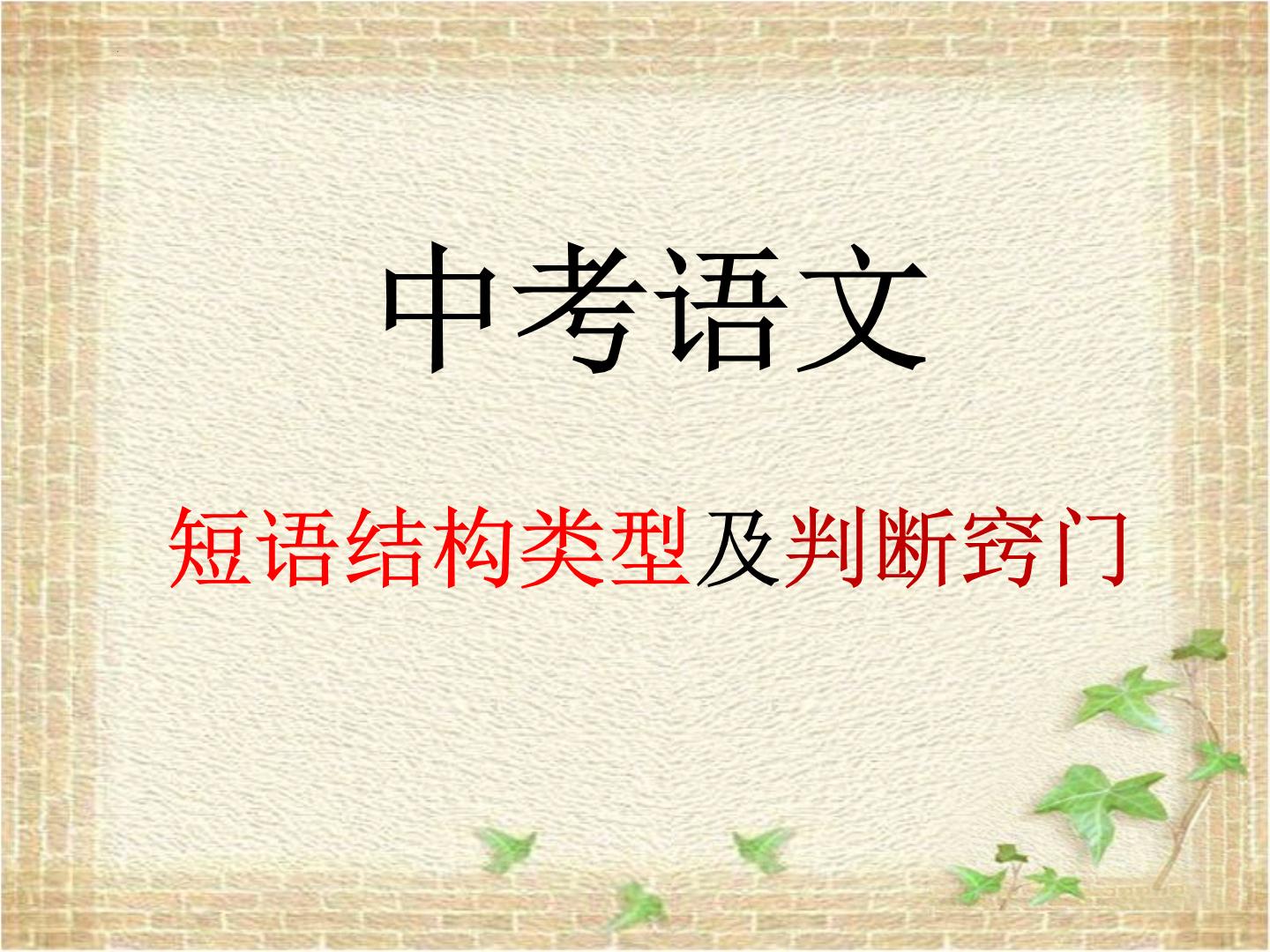 中考语文

短语结构类型及判断窍门